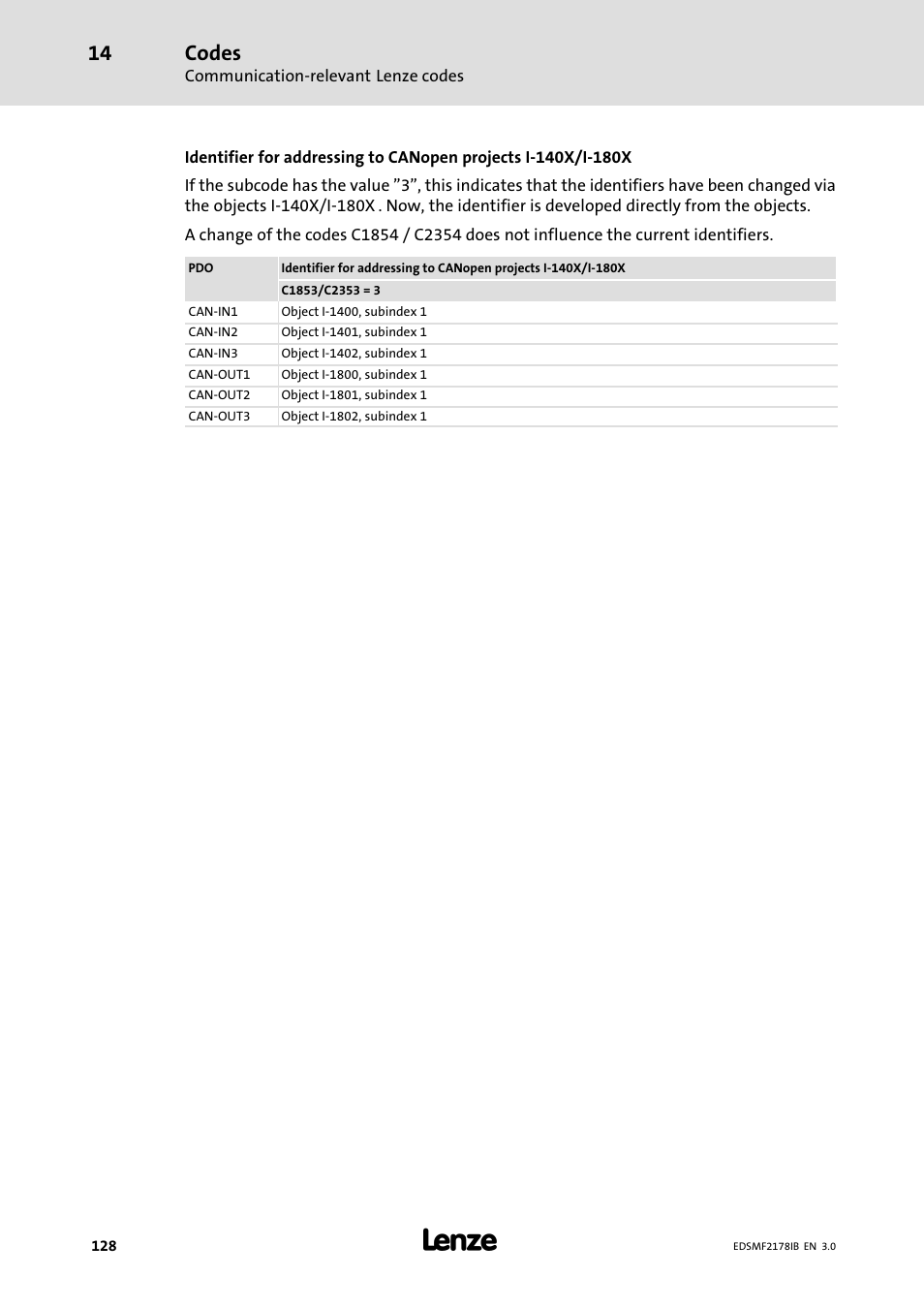 14 Codes
Communication-relevant Lenze codes

Identifier for addressing to CANopen projects I-140X/I-180X

If the subcode has the value ”3”, this indicates that the identifiers have been changed via the objects I-140X/I-180X . Now, the identifier is developed directly from the objects.

A change of the codes C1854 / C2354 does not influence the current identifiers.

| PDO | Identifier for addressing to CANopen projects I-140X/I-180X |
|---|---|
| | C1853/C2353 = 3 |
| CAN-IN1 | Object I-1400, subindex 1 |
| CAN-IN2 | Object I-1401, subindex 1 |
| CAN-IN3 | Object I-1402, subindex 1 |
| CAN-OUT1 | Object I-1800, subindex 1 |
| CAN-OUT2 | Object I-1801, subindex 1 |
| CAN-OUT3 | Object I-1802, subindex 1 |

128 Lenze EDSMF2178IB EN 3.0